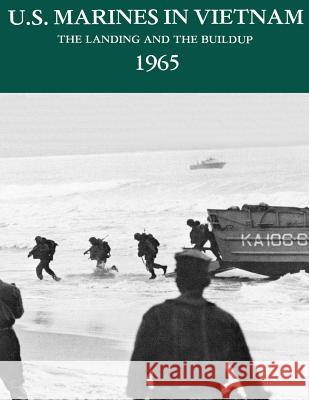 U.S. MARINES IN VIETNAM

THE LANDING AND THE BUILDUP

1965

KA106-6

Kraina Książek